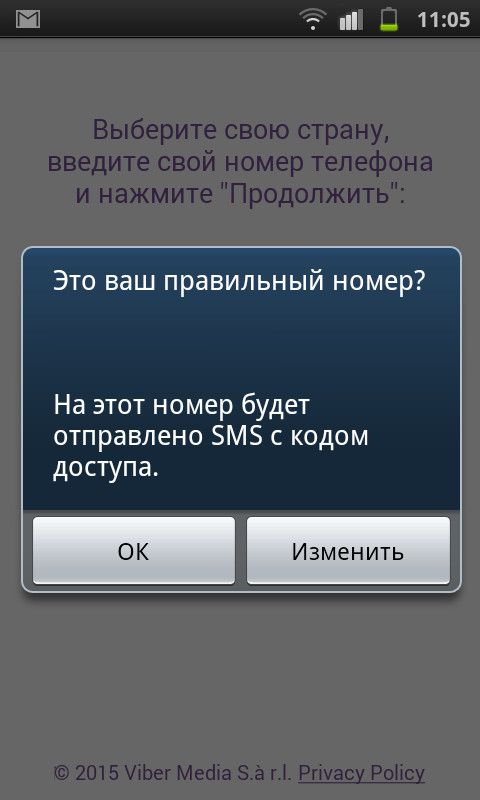 11:05

Выберите свою страну, введите свой номер телефона и нажмите "Продолжить":

Это ваш правильный номер?

На этот номер будет отправлено SMS с кодом доступа.

OK

Изменить

© 2015 Viber Media S.à r.l. Privacy Policy